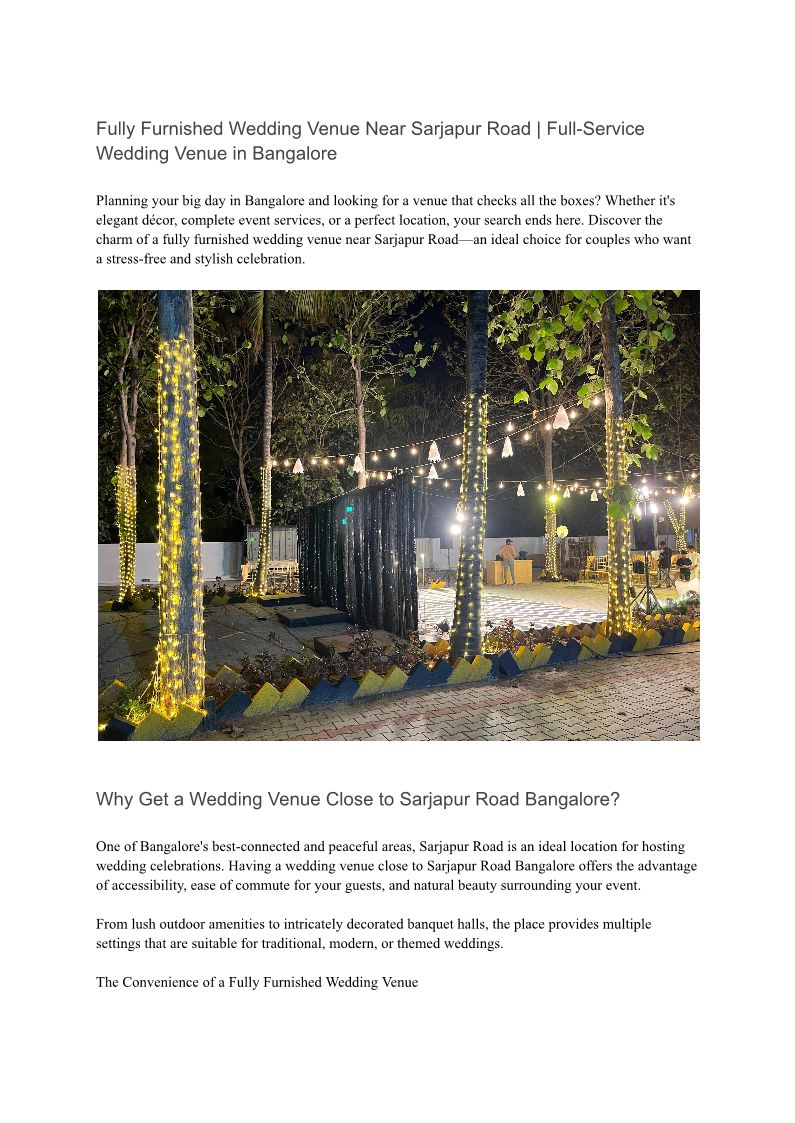 Fully Furnished Wedding Venue Near Sarjapur Road | Full-Service Wedding Venue in Bangalore

Planning your big day in Bangalore and looking for a venue that checks all the boxes? Whether it's elegant décor, complete event services, or a perfect location, your search ends here. Discover the charm of a fully furnished wedding venue near Sarjapur Road—an ideal choice for couples who want a stress-free and stylish celebration.

Why Get a Wedding Venue Close to Sarjapur Road Bangalore?

One of Bangalore's best-connected and peaceful areas, Sarjapur Road is an ideal location for hosting wedding celebrations. Having a wedding venue close to Sarjapur Road Bangalore offers the advantage of accessibility, ease of commute for your guests, and natural beauty surrounding your event.

From lush outdoor amenities to intricately decorated banquet halls, the place provides multiple settings that are suitable for traditional, modern, or themed weddings.

The Convenience of a Fully Furnished Wedding Venue